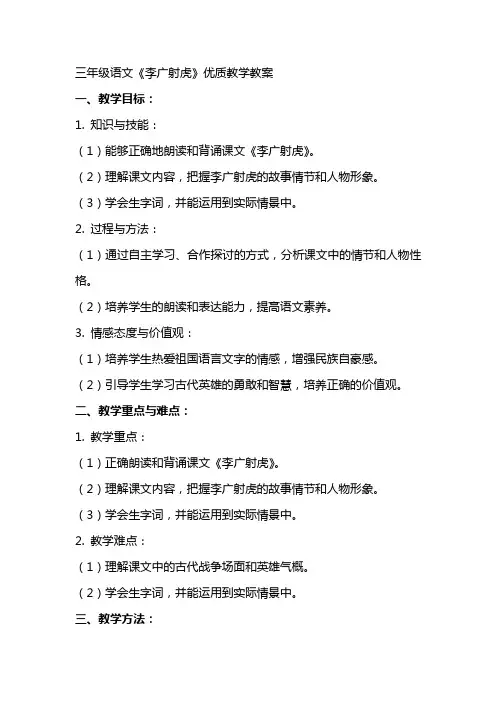 三年级语文《李广射虎》优质教学教案

一、教学目标：

1. 知识与技能：

（1）能够正确地朗读和背诵课文《李广射虎》。

（2）理解课文内容，把握李广射虎的故事情节和人物形象。

（3）学会生字词，并能运用到实际情景中。

2. 过程与方法：

（1）通过自主学习、合作探讨的方式，分析课文中的情节和人物性格。

（2）培养学生的朗读和表达能力，提高语文素养。

3. 情感态度与价值观：

（1）培养学生热爱祖国语言文字的情感，增强民族自豪感。

（2）引导学生学习古代英雄的勇敢和智慧，培养正确的价值观。

二、教学重点与难点：

1. 教学重点：

（1）正确朗读和背诵课文《李广射虎》。

（2）理解课文内容，把握李广射虎的故事情节和人物形象。

（3）学会生字词，并能运用到实际情景中。

2. 教学难点：

（1）理解课文中的古代战争场面和英雄气概。

（2）学会生字词，并能运用到实际情景中。

三、教学方法：